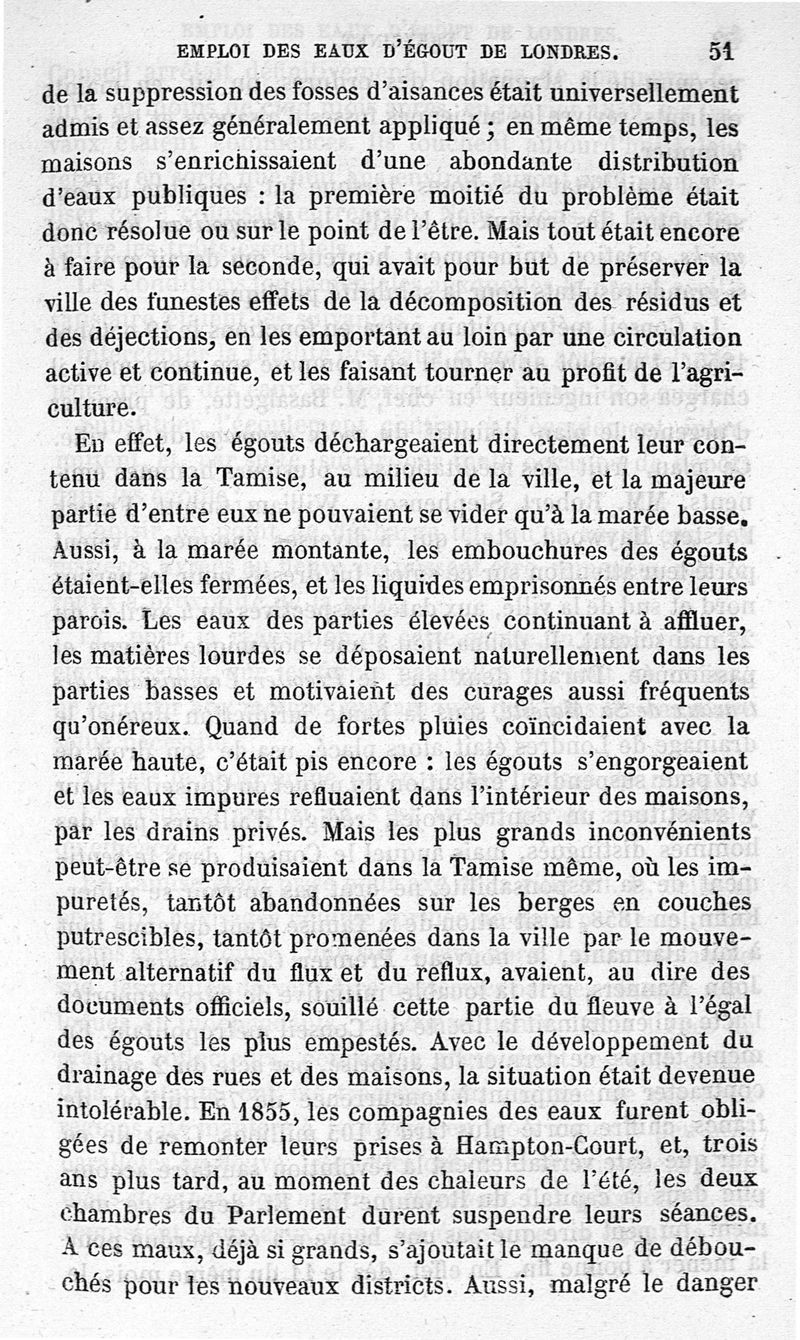 EMPLOI DES EAUX D'ÉGOUT DE LONDRES. 51

de la suppression des fosses d'aisances était universellement admis et assez généralement appliqué ; en même temps, les maisons s'enrichissaient d'une abondante distribution d'eaux publiques : la première moitié du problème était donc résolue ou sur le point de l'être. Mais tout était encore à faire pour la seconde, qui avait pour but de préserver la ville des funestes effets de la décomposition des résidus et des déjections, en les emportant au loin par une circulation active et continue, et les faisant tourner au profit de l'agriculture.

En effet, les égouts déchargeaient directement leur contenu dans la Tamise, au milieu de la ville, et la majeure partie d'entre eux ne pouvaient se vider qu'à la marée basse. Aussi, à la marée montante, les embouchures des égouts étaient-elles fermées, et les liquides emprisonnés entre leurs parois. Les eaux des parties élevées continuant à affluer, les matières lourdes se déposaient naturellement dans les parties basses et motivaient des curages aussi fréquents qu'onéreux. Quand de fortes pluies coïncidaient avec la marée haute, c'était pis encore : les égouts s'engorgeaient et les eaux impures refluaient dans l'intérieur des maisons, par les drains privés. Mais les plus grands inconvénients peut-être se produisaient dans la Tamise même, où les impuretés, tantôt abandonnées sur les berges en couches putrescibles, tantôt promenées dans la ville par le mouvement alternatif du flux et du reflux, avaient, au dire des documents officiels, souillé cette partie du fleuve à l'égal des égouts les plus empestés. Avec le développement du drainage des rues et des maisons, la situation était devenue intolérable. En 1855, les compagnies des eaux furent obligées de remonter leurs prises à Hampton-Court, et, trois ans plus tard, au moment des chaleurs de l'été, les deux chambres du Parlement durent suspendre leurs séances. A ces maux, déjà si grands, s'ajoutait le manque de débouchés pour les nouveaux districts. Aussi, malgré le danger